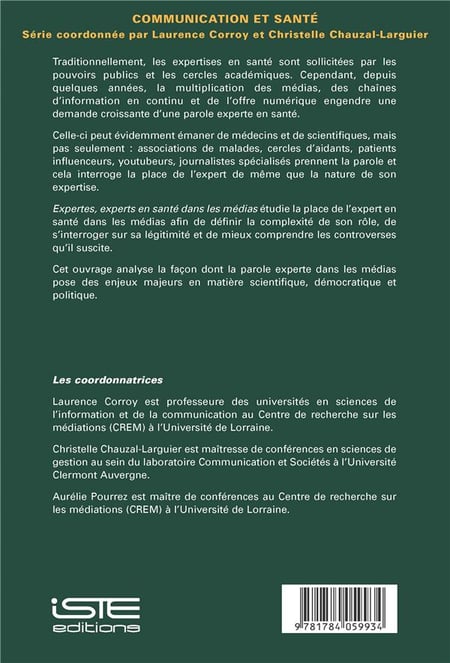 COMMUNICATION ET SANTÉ
Série coordonnée par Laurence Corroy et Christelle Chauzal-Larguier

Traditionnellement, les expertises en santé sont sollicitées par les pouvoirs publics et les cercles académiques. Cependant, depuis quelques années, la multiplication des médias, des chaînes d'information en continu et de l'offre numérique engendre une demande croissante d'une parole experte en santé.

Celle-ci peut évidemment émaner de médecins et de scientifiques, mais pas seulement : associations de malades, cercles d'aidants, patients influenceurs, youtubeurs, journalistes spécialisés prennent la parole et cela interroge la place de l'expert de même que la nature de son expertise.

Expertes, experts en santé dans les médias étudie la place de l'expert en santé dans les médias afin de définir la complexité de son rôle, de s'interroger sur sa légitimité et de mieux comprendre les controverses qu'il suscite.

Cet ouvrage analyse la façon dont la parole experte dans les médias pose des enjeux majeurs en matière scientifique, démocratique et politique.

Les coordonnatrices

Laurence Corroy est professeure des universités en sciences de l'information et de la communication au Centre de recherche sur les médiations (CREM) à l'Université de Lorraine.

Christelle Chauzal-Larguier est maîtresse de conférences en sciences de gestion au sein du laboratoire Communication et Sociétés à l'Université Clermont Auvergne.

Aurélie Pourrez est maître de conférences au Centre de recherche sur les médiations (CREM) à l'Université de Lorraine.

iSTE editions

9 781784 059934